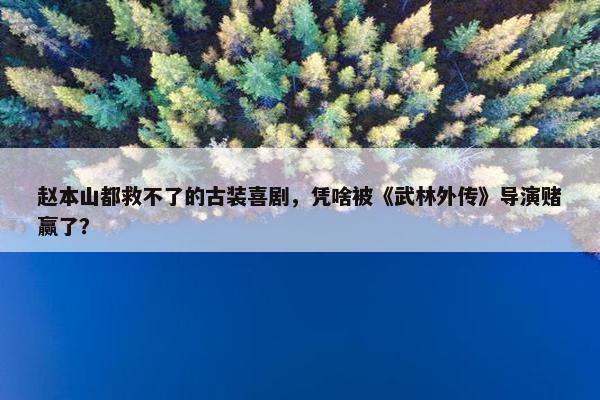 赵本山都救不了的古装喜剧，凭啥被《武林外传》导演赌赢了?